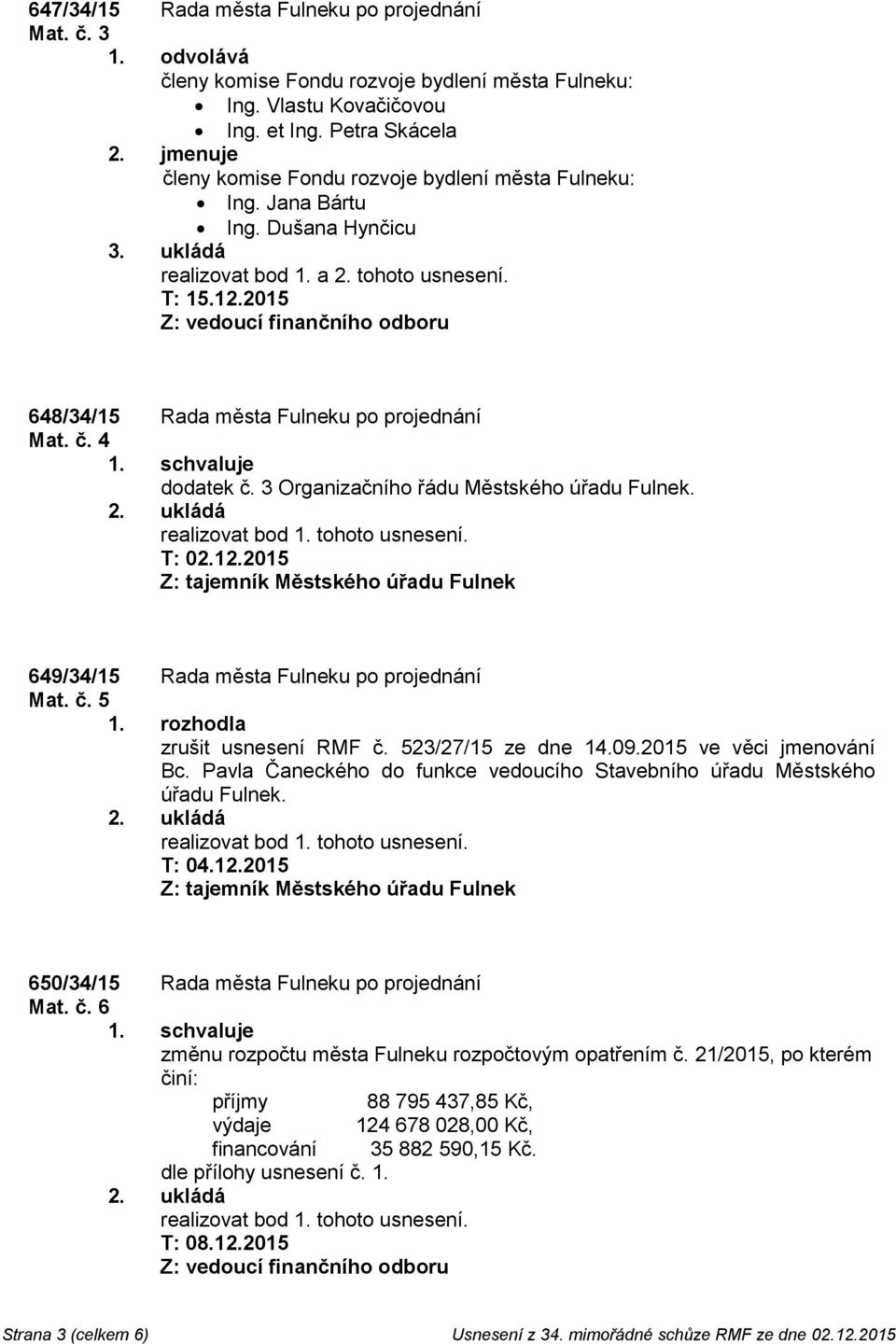 647/34/15 Rada města Fulneku po projednání
Mat. č. 3
1. odvolává
členy komise Fondu rozvoje bydlení města Fulneku:
• Ing. Vlastu Kovačičovou
• Ing. et Ing. Petra Skácela
2. jmenuje
členy komise Fondu rozvoje bydlení města Fulneku:
• Ing. Jana Bártu
• Ing. Dušana Hynčicu
3. ukládá
realizovat bod 1. a 2. tohoto usnesení.
T: 15.12.2015
Z: vedoucí finančního odboru

648/34/15 Rada města Fulneku po projednání
Mat. č. 4
1. schvaluje
dodatek č. 3 Organizačního řádu Městského úřadu Fulnek.
2. ukládá
realizovat bod 1. tohoto usnesení.
T: 02.12.2015
Z: tajemník Městského úřadu Fulnek

649/34/15 Rada města Fulneku po projednání
Mat. č. 5
1. rozhodla
zrušit usnesení RMF č. 523/27/15 ze dne 14.09.2015 ve věci jmenování Bc. Pavla Čaneckého do funkce vedoucího Stavebního úřadu Městského úřadu Fulnek.
2. ukládá
realizovat bod 1. tohoto usnesení.
T: 04.12.2015
Z: tajemník Městského úřadu Fulnek

650/34/15 Rada města Fulneku po projednání
Mat. č. 6
1. schvaluje
změnu rozpočtu města Fulneku rozpočtovým opatřením č. 21/2015, po kterém činí:
příjmy 88 795 437,85 Kč,
výdaje 124 678 028,00 Kč,
financování 35 882 590,15 Kč.
dle přílohy usnesení č. 1.
2. ukládá
realizovat bod 1. tohoto usnesení.
T: 08.12.2015
Z: vedoucí finančního odboru

Strana 3 (celkem 6) Usnesení z 34. mimořádné schůze RMF ze dne 02.12.2015